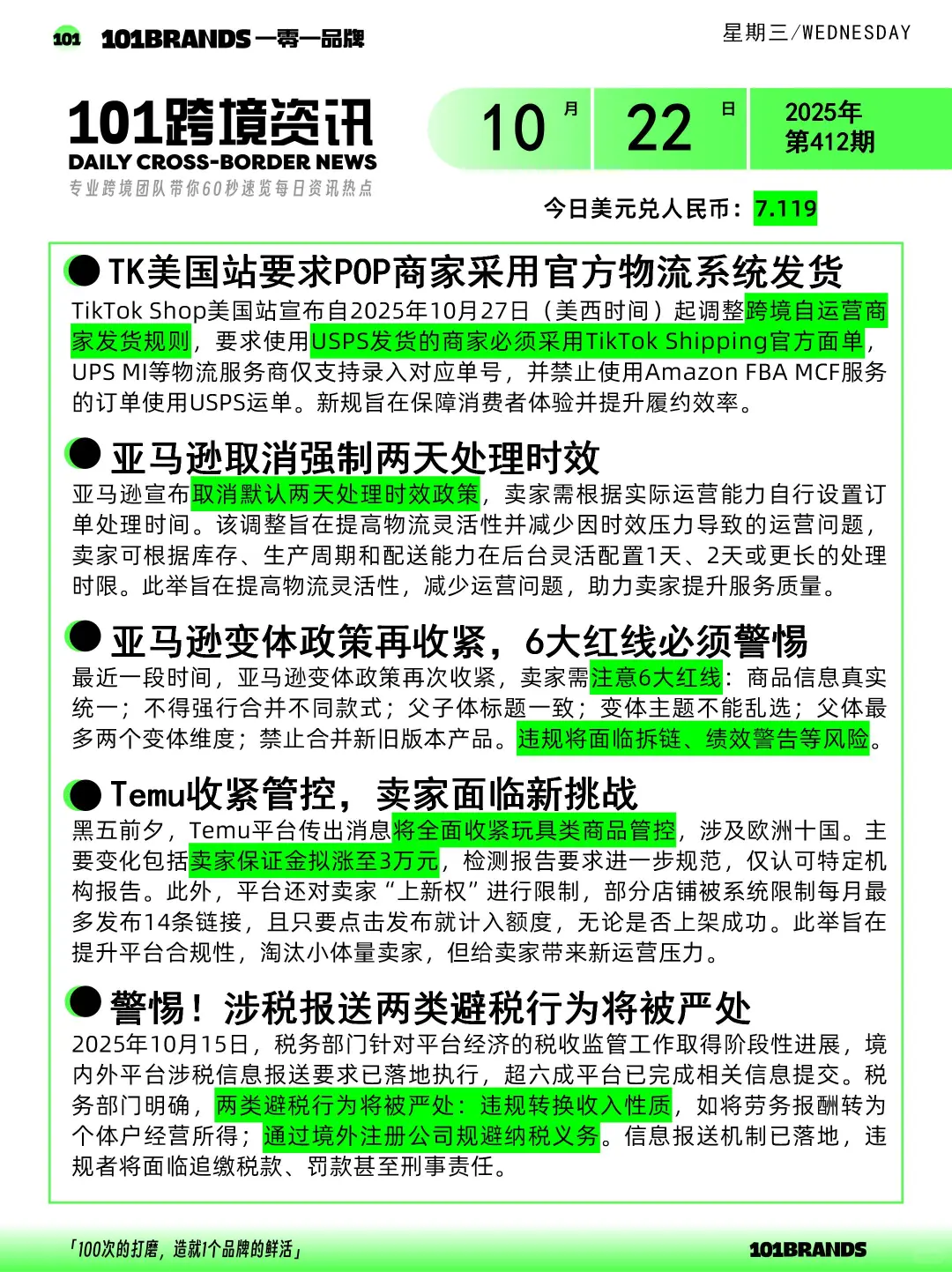 101 101BRANDS 一零一品牌

星期三/WEDNESDAY

101跨境资讯
DAILY CROSS-BORDER NEWS
专业跨境团队带你60秒速览每日资讯热点

10 月 22 日 2025年 第412期

今日美元兑人民币：7.119

TK美国站要求POP商家采用官方物流系统发货

TikTok Shop美国站宣布自2025年10月27日（美西时间）起调整跨境自运营商家发货规则，要求使用USPS发货的商家必须采用TikTok Shipping官方面单，UPS MI等物流服务商仅支持录入对应单号，并禁止使用Amazon FBA MCF服务的订单使用USPS运单。新规旨在保障消费者体验并提升履约效率。

亚马逊取消强制两天处理时效

亚马逊宣布取消默认两天处理时效政策，卖家需根据实际运营能力自行设置订单处理时间。该调整旨在提高物流灵活性并减少因时效压力导致的运营问题，卖家可根据库存、生产周期和配送能力在后台灵活配置1天、2天或更长的处理时限。此举旨在提高物流灵活性，减少运营问题，助力卖家提升服务质量。

亚马逊变体政策再收紧，6大红线必须警惕

最近一段时间，亚马逊变体政策再次收紧，卖家需注意6大红线：商品信息真实统一；不得强行合并不同款式；父子体标题一致；变体主题不能乱选；父体最多两个变体维度；禁止合并新旧版本产品。违规将面临拆链、绩效警告等风险。

Temu收紧管控，卖家面临新挑战

黑五前夕，Temu平台传出消息将全面收紧玩具类商品管控，涉及欧洲十国。主要变化包括卖家保证金拟涨至3万元，检测报告要求进一步规范，仅认可特定机构报告。此外，平台还对卖家“上新权”进行限制，部分店铺被系统限制每月最多发布14条链接，且只要点击发布就计入额度，无论是否上架成功。此举旨在提升平台合规性，淘汰小体量卖家，但给卖家带来新运营压力。

警惕！涉税报送两类避税行为将被严处

2025年10月15日，税务部门针对平台经济的税收监管工作取得阶段性进展，境内外平台涉税信息报送要求已落地执行，超六成平台已完成相关信息提交。税务部门明确，两类避税行为将被严处：违规转换收入性质，如将劳务报酬转为个体户经营所得；通过境外注册公司规避纳税义务。信息报送机制已落地，违规者将面临追缴税款、罚款甚至刑事责任。

「100次的打磨，造就1个品牌的鲜活」 101BRANDS